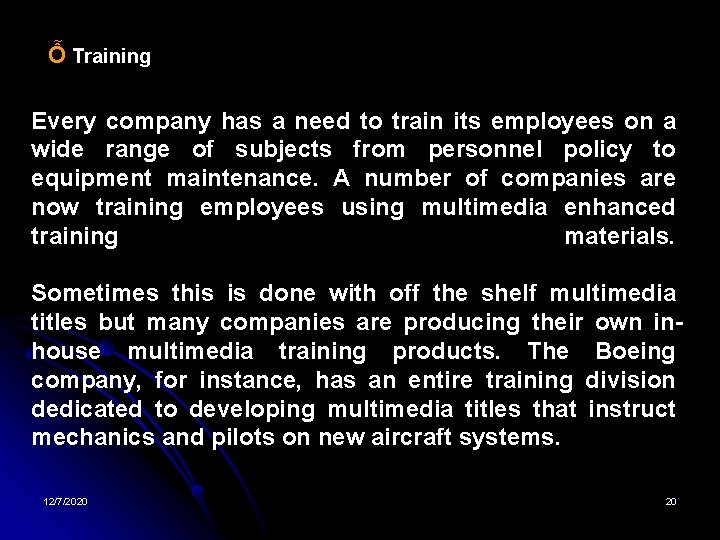 Õ Training

Every company has a need to train its employees on a wide range of subjects from personnel policy to equipment maintenance. A number of companies are now training employees using multimedia enhanced training materials.

Sometimes this is done with off the shelf multimedia titles but many companies are producing their own in-house multimedia training products. The Boeing company, for instance, has an entire training division dedicated to developing multimedia titles that instruct mechanics and pilots on new aircraft systems.

12/7/2020

20